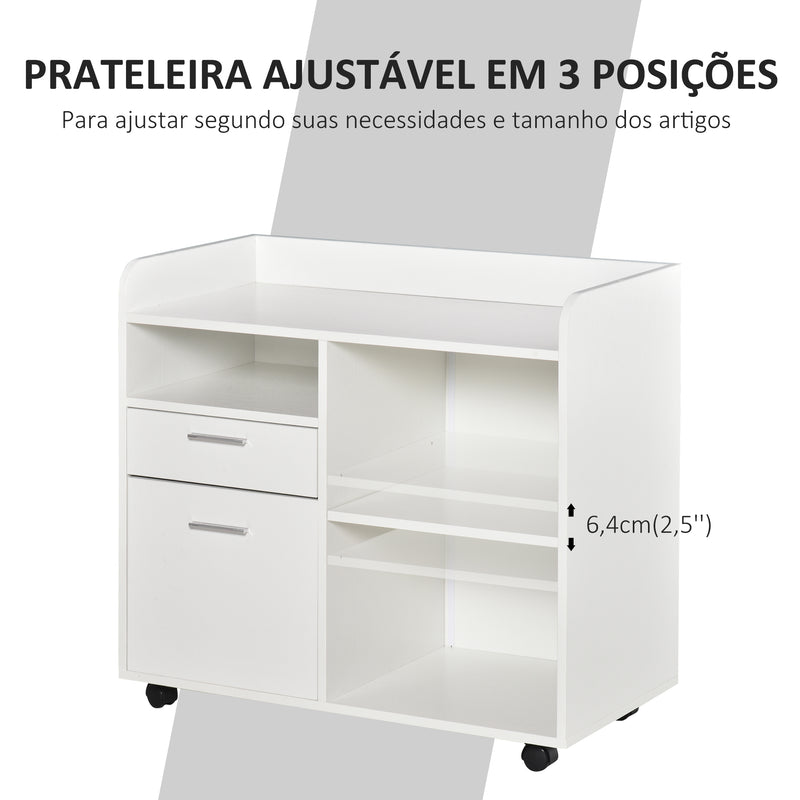 PRATELEIRA AJUSTÁVEL EM 3 POSIÇÕES

Para ajustar segundo suas necessidades e tamanho dos artigos

6,4cm(2,5'')